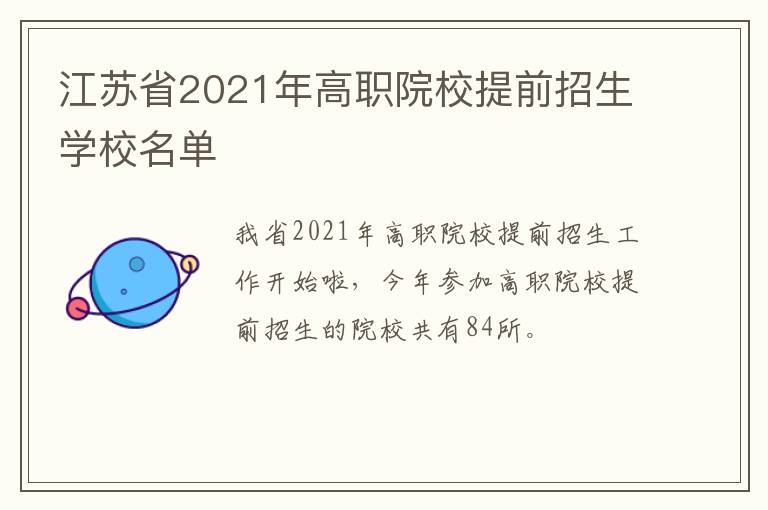 江苏省2021年高职院校提前招生学校名单

我省2021年高职院校提前招生工作开始啦，今年参加高职院校提前招生的院校共有84所。